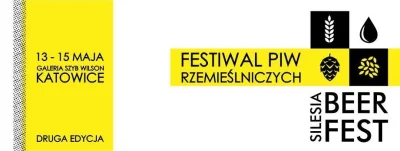 13 - 15 MAJA
GALERIA SZYB WILSON
KATOWICE

DRUGA EDYCJA

FESTIWAL PIW
RZEMIEŚLNICZYCH

SILESIA
BEER
FEST